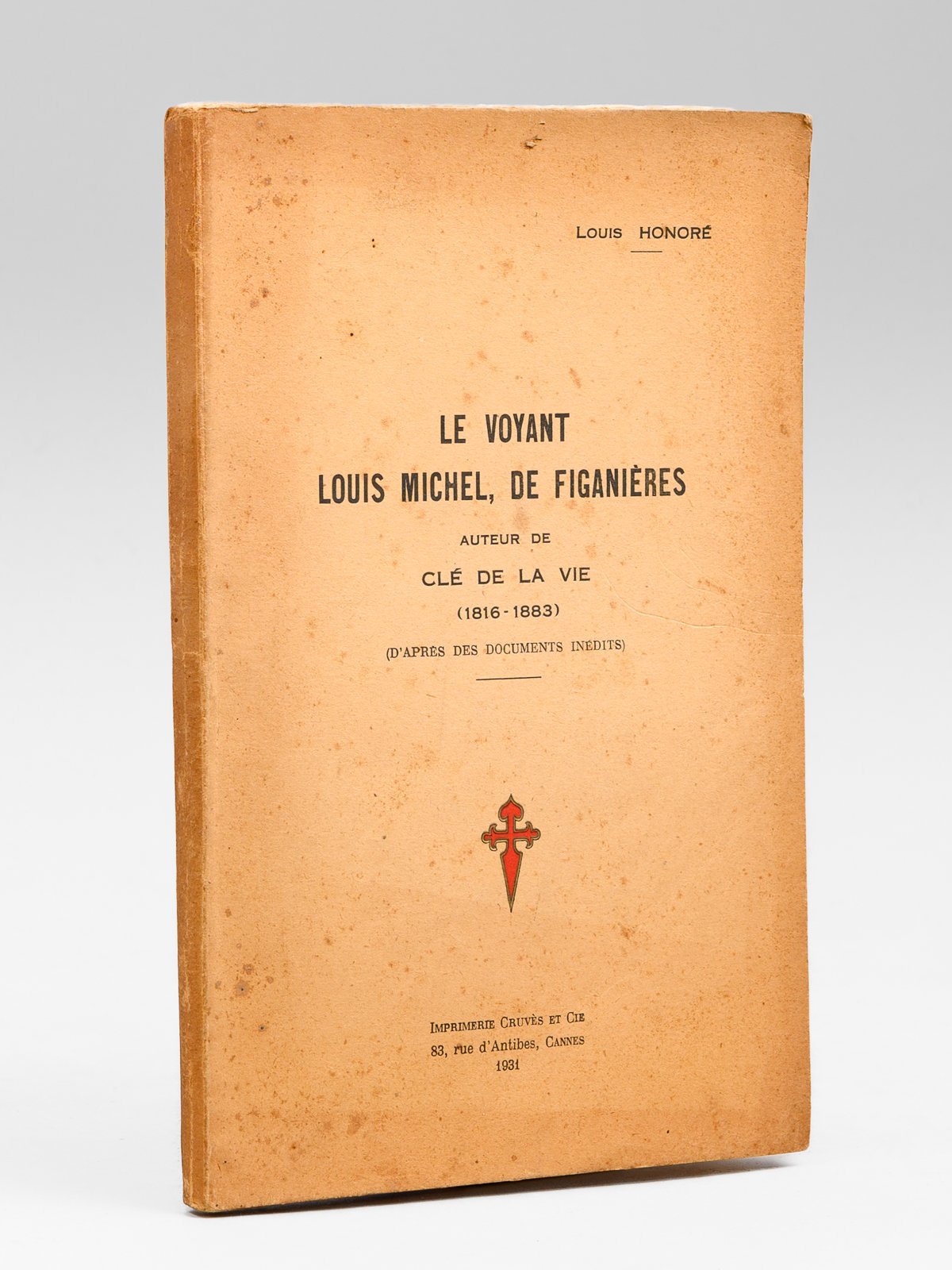 Louis HONORÉ

LE VOYANT
LOUIS MICHEL, DE FIGANIÈRES
AUTEUR DE
CLÉ DE LA VIE
(1816-1883)
(D'APRÈS DES DOCUMENTS INÉDITS)

IMPRIMERIE CRUVÈS ET CIE
83, rue d'Antibes, CANNES
1931